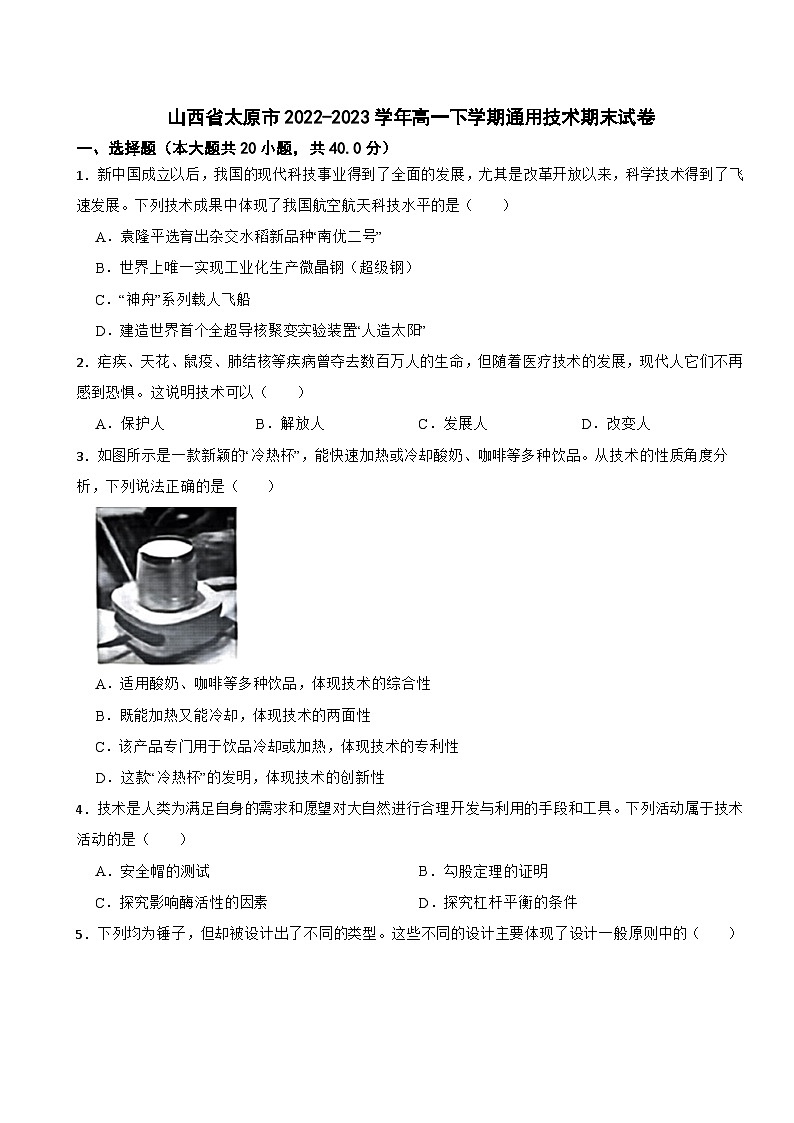 山西省太原市2022-2023学年高一下学期通用技术期末试卷

一、选择题（本大题共20小题，共40.0分）

1．新中国成立以后，我国的现代科技事业得到了全面的发展，尤其是改革开放以来，科学技术得到了飞速发展。下列技术成果中体现了我国航空航天科技水平的是（　　）

A．袁隆平选育出杂交水稻新品种“南优二号”

B．世界上唯一实现工业化生产微晶钢（超级钢）

C．“神舟”系列载人飞船

D．建造世界首个全超导核聚变实验装置“人造太阳”

2．疟疾、天花、鼠疫、肺结核等疾病曾夺去数百万人的生命，但随着医疗技术的发展，现代人它们不再感到恐惧。这说明技术可以（　　）

A．保护人　　B．解放人　　C．发展人　　D．改变人

3．如图所示是一款新颖的“冷热杯”，能快速加热或冷却酸奶、咖啡等多种饮品。从技术的性质角度分析，下列说法正确的是（　　）

A．适用酸奶、咖啡等多种饮品，体现技术的综合性

B．既能加热又能冷却，体现技术的两面性

C．该产品专门用于饮品冷却或加热，体现技术的专利性

D．这款“冷热杯”的发明，体现技术的创新性

4．技术是人类为满足自身的需求和愿望对大自然进行合理开发与利用的手段和工具。下列活动属于技术活动的是（　　）

A．安全帽的测试　　B．勾股定理的证明

C．探究影响酶活性的因素　　D．探究杠杆平衡的条件

5．下列均为锤子，但却被设计出了不同的类型。这些不同的设计主要体现了设计一般原则中的（　　）